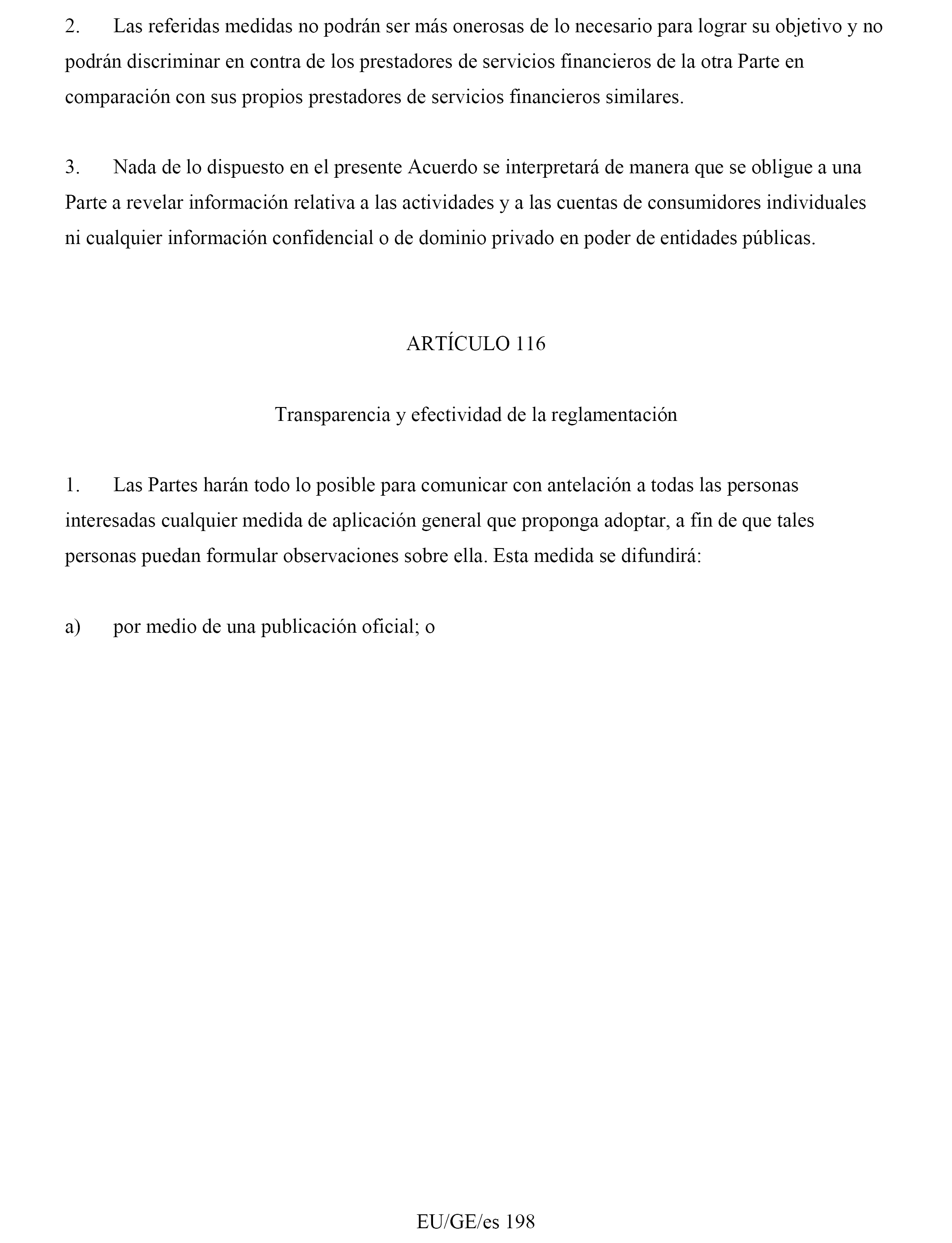 2. Las referidas medidas no podrán ser más onerosas de lo necesario para lograr su objetivo y no podrán discriminar en contra de los prestadores de servicios financieros de la otra Parte en comparación con sus propios prestadores de servicios financieros similares.

3. Nada de lo dispuesto en el presente Acuerdo se interpretará de manera que se obligue a una Parte a revelar información relativa a las actividades y a las cuentas de consumidores individuales ni cualquier información confidencial o de dominio privado en poder de entidades públicas.

ARTÍCULO 116

Transparencia y efectividad de la reglamentación

1. Las Partes harán todo lo posible para comunicar con antelación a todas las personas interesadas cualquier medida de aplicación general que proponga adoptar, a fin de que tales personas puedan formular observaciones sobre ella. Esta medida se difundirá:

a) por medio de una publicación oficial; o

EU/GE/es 198